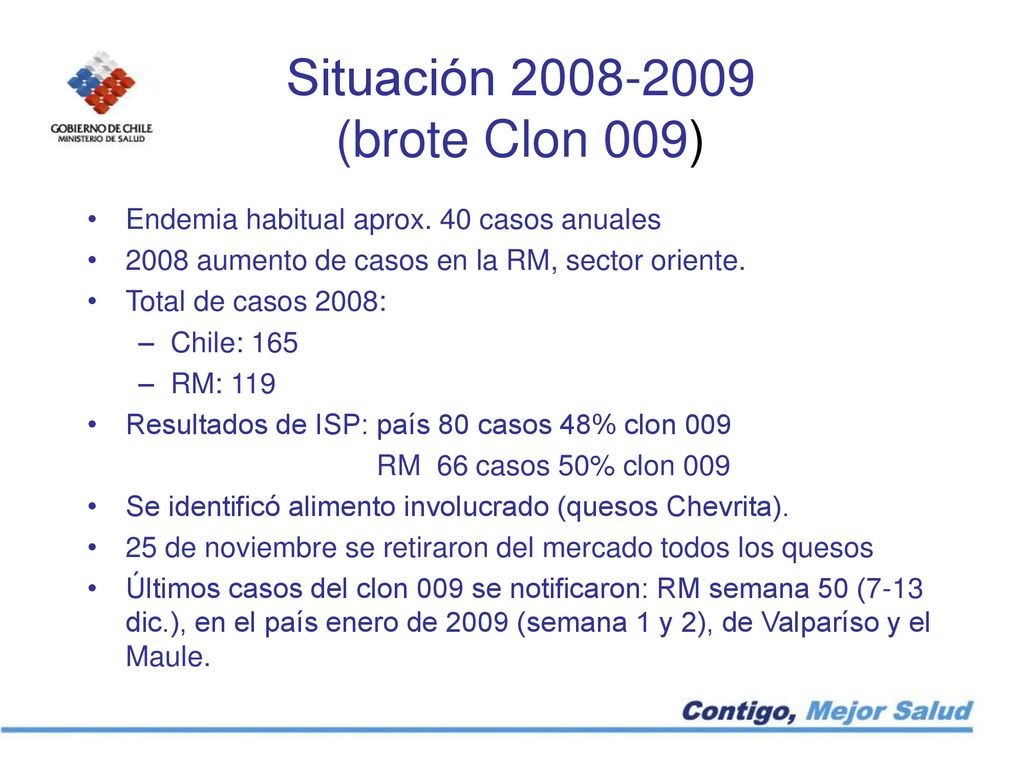 GOBIERNO DE CHILE
MINISTERIO DE SALUD

Situación 2008-2009
(brote Clon 009)

• Endemia habitual aprox. 40 casos anuales
• 2008 aumento de casos en la RM, sector oriente.
• Total de casos 2008:
– Chile: 165
– RM: 119
• Resultados de ISP: país 80 casos 48% clon 009
RM 66 casos 50% clon 009
• Se identificó alimento involucrado (quesos Chevrita).
• 25 de noviembre se retiraron del mercado todos los quesos
• Últimos casos del clon 009 se notificaron: RM semana 50 (7-13 dic.), en el país enero de 2009 (semana 1 y 2), de Valparíso y el Maule.

Contigo, Mejor Salud